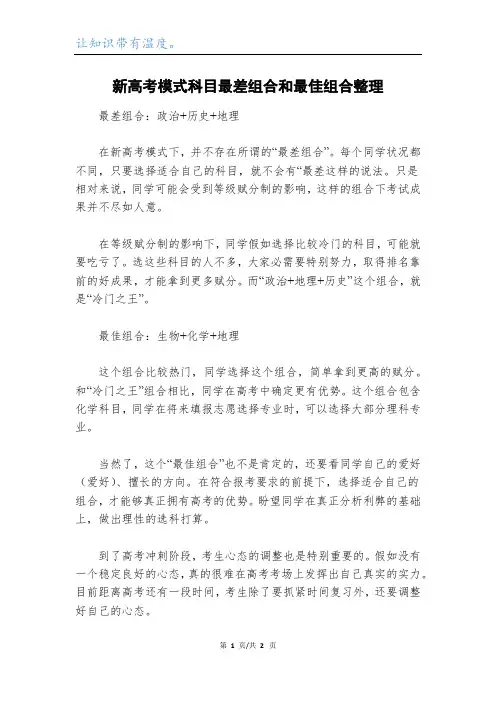 让知识带有温度。

新高考模式科目最差组合和最佳组合整理

最差组合：政治+历史+地理

在新高考模式下，并不存在所谓的“最差组合”。每个同学状况都不同，只要选择适合自己的科目，就不会有“最差这样的说法。只是相对来说，同学可能会受到等级赋分制的影响，这样的组合下考试成果并不尽如人意。

在等级赋分制的影响下，同学假如选择比较冷门的科目，可能就要吃亏了。选这些科目的人不多，大家必需要特别努力，取得排名靠前的好成果，才能拿到更多赋分。而“政治+地理+历史”这个组合，就是“冷门之王”。

最佳组合：生物+化学+地理

这个组合比较热门，同学选择这个组合，简单拿到更高的赋分。和“冷门之王”组合相比，同学在高考中确定更有优势。这个组合包含化学科目，同学在将来填报志愿选择专业时，可以选择大部分理科专业。

当然了，这个“最佳组合”也不是肯定的，还要看同学自己的爱好（爱好）、擅长的方向。在符合报考要求的前提下，选择适合自己的组合，才能够真正拥有高考的优势。盼望同学在真正分析利弊的基础上，做出理性的选科打算。

到了高考冲刺阶段，考生心态的调整也是特别重要的。假如没有一个稳定良好的心态，真的很难在高考考场上发挥出自己真实的实力。目前距离高考还有一段时间，考生除了要抓紧时间复习外，还要调整好自己的心态。

第 1 页/共 2 页